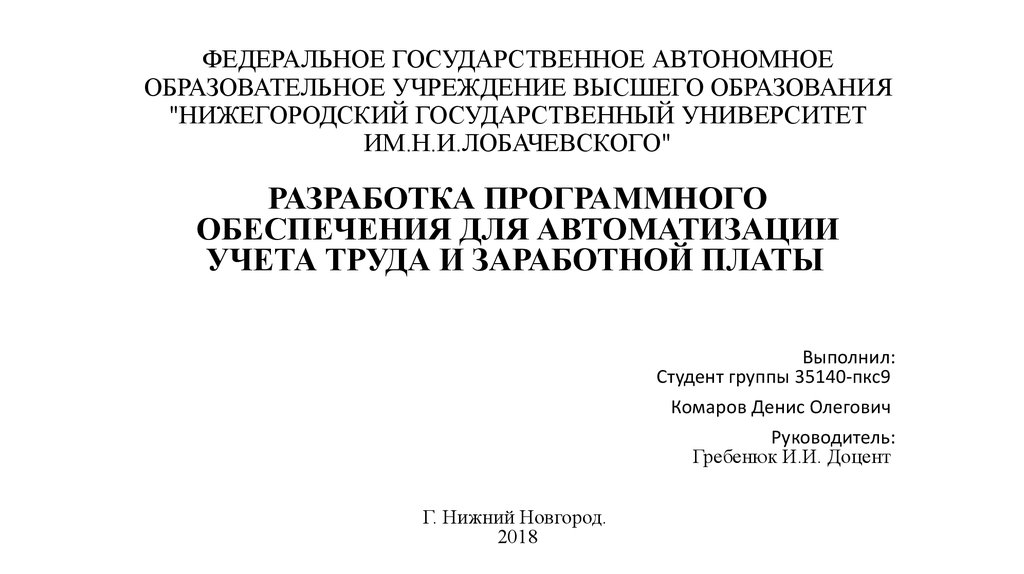 ФЕДЕРАЛЬНОЕ ГОСУДАРСТВЕННОЕ АВТОНОМНОЕ ОБРАЗОВАТЕЛЬНОЕ УЧРЕЖДЕНИЕ ВЫСШЕГО ОБРАЗОВАНИЯ "НИЖЕГОРОДСКИЙ ГОСУДАРСТВЕННЫЙ УНИВЕРСИТЕТ ИМ.Н.И.ЛОБАЧЕВСКОГО"

РАЗРАБОТКА ПРОГРАММНОГО ОБЕСПЕЧЕНИЯ ДЛЯ АВТОМАТИЗАЦИИ УЧЕТА ТРУДА И ЗАРАБОТНОЙ ПЛАТЫ

Выполнил:
Студент группы 35140-пкс9

Комаров Денис Олегович

Руководитель:
Гребенюк И.И. Доцент

Г. Нижний Новгород.
2018